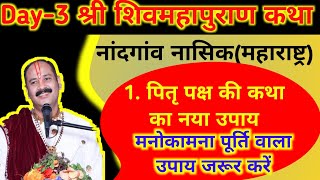 Day-3 श्री शिवमहापुराण कथा

नांदगांव नासिक(महाराष्ट्र)

1. पितृ पक्ष की कथा का नया उपाय

मनोकामना पूर्ति वाला उपाय जरूर करें